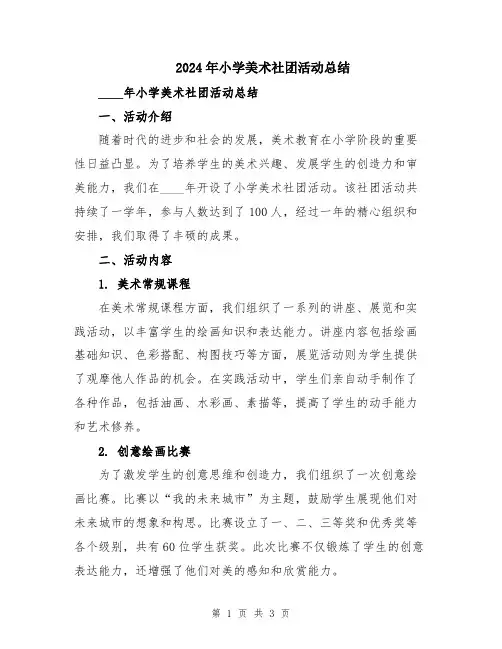 2024年小学美术社团活动总结

____年小学美术社团活动总结

一、活动介绍

随着时代的进步和社会的发展，美术教育在小学阶段的重要性日益凸显。为了培养学生的美术兴趣、发展学生的创造力和审美能力，我们在____年开设了小学美术社团活动。该社团活动共持续了一学年，参与人数达到了100人，经过一年的精心组织和安排，我们取得了丰硕的成果。

二、活动内容

1. 美术常规课程

在美术常规课程方面，我们组织了一系列的讲座、展览和实践活动，以丰富学生的绘画知识和表达能力。讲座内容包括绘画基础知识、色彩搭配、构图技巧等方面，展览活动则为学生提供了观摩他人作品的机会。在实践活动中，学生们亲自动手制作了各种作品，包括油画、水彩画、素描等，提高了学生的动手能力和艺术修养。

2. 创意绘画比赛

为了激发学生的创意思维和创造力，我们组织了一次创意绘画比赛。比赛以“我的未来城市”为主题，鼓励学生展现他们对未来城市的想象和构思。比赛设立了一、二、三等奖和优秀奖等各个级别，共有60位学生获奖。此次比赛不仅锻炼了学生的创意表达能力，还增强了他们对美的感知和欣赏能力。

第 1 页 共 3 页